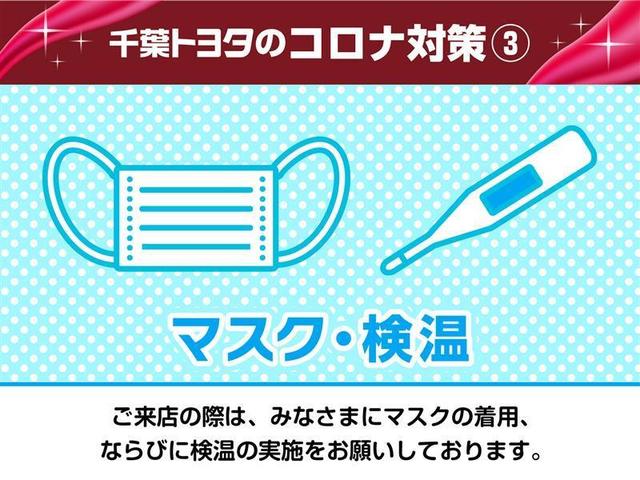 千葉トヨタのコロナ対策③

マスク・検温

ご来店の際は、みなさまにマスクの着用、ならびに検温の実施をお願いしております。